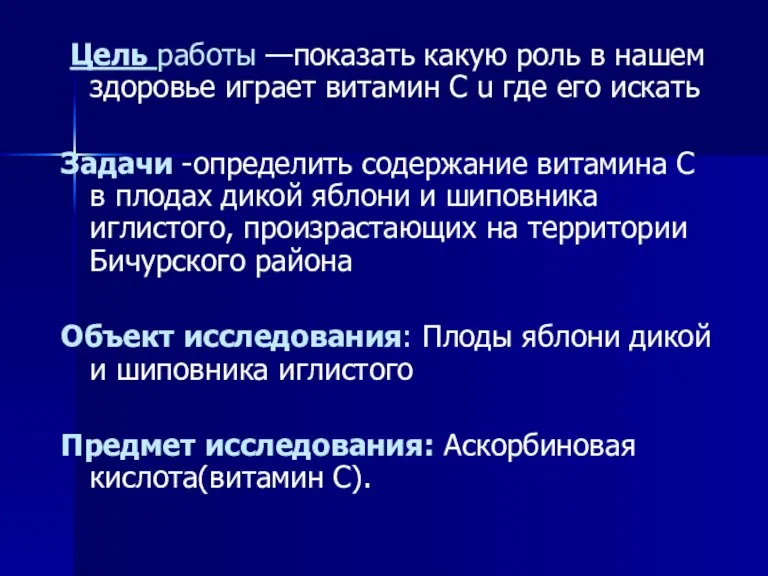 Цель работы —показать какую роль в нашем здоровье играет витамин С u где его искать

Задачи -определить содержание витамина С в плодах дикой яблони и шиповника иглистого, произрастающих на территории Бичурского района

Объект исследования: Плоды яблони дикой и шиповника иглистого

Предмет исследования: Аскорбиновая кислота(витамин С).